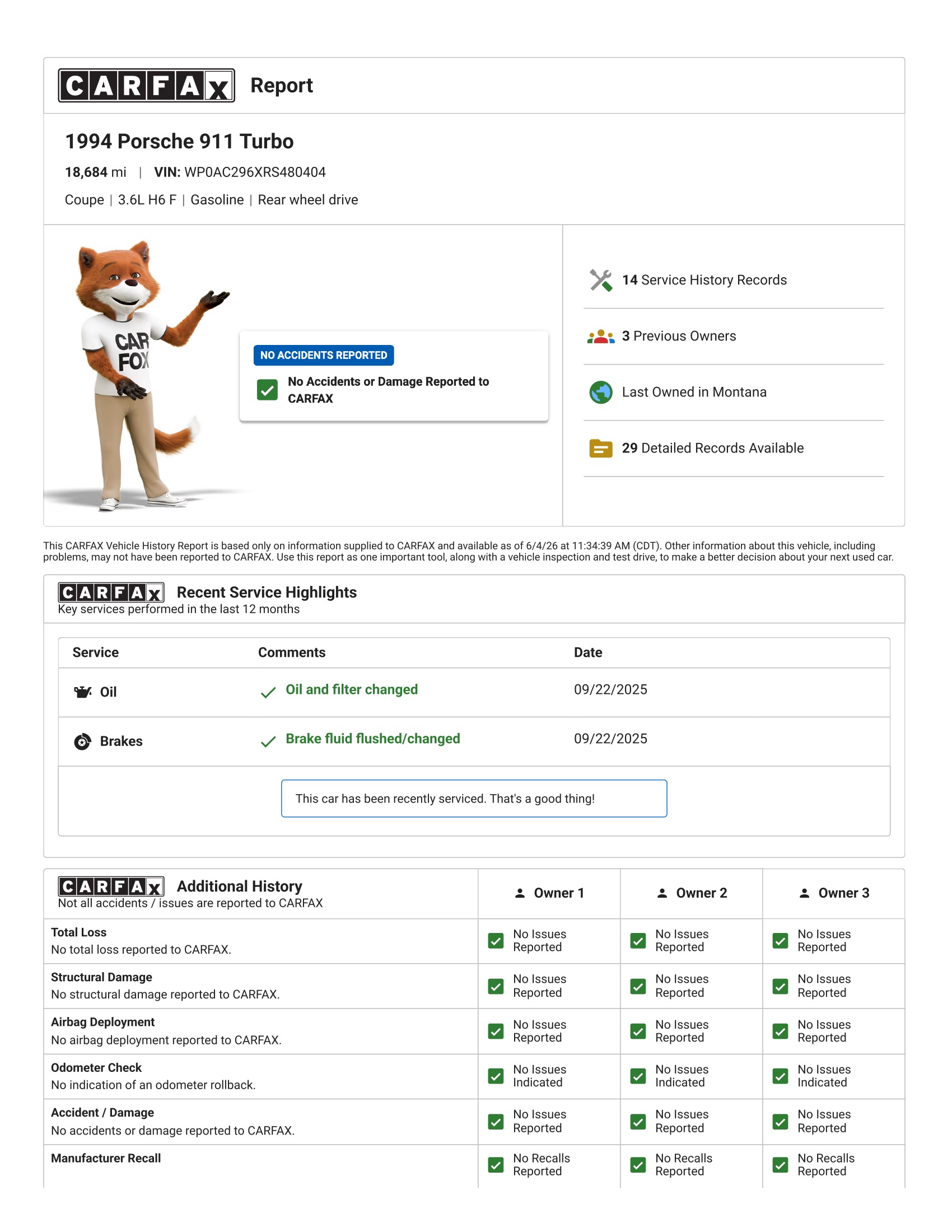 CARFAX Report

1994 Porsche 911 Turbo

18,684 mi | VIN: WP0AC296XRS480404

Coupe | 3.6L H6 F | Gasoline | Rear wheel drive

CAR FOX

NO ACCIDENTS REPORTED

☑ No Accidents or Damage Reported to CARFAX

14 Service History Records

3 Previous Owners

Last Owned in Montana

29 Detailed Records Available

This CARFAX Vehicle History Report is based only on information supplied to CARFAX and available as of 6/4/26 at 11:34:39 AM (CDT). Other information about this vehicle, including problems, may not have been reported to CARFAX. Use this report as one important tool, along with a vehicle inspection and test drive, to make a better decision about your next used car.

CARFAX Recent Service Highlights
Key services performed in the last 12 months

| Service | Comments | Date |
|---|---|---|
| Oil | ✓ Oil and filter changed | 09/22/2025 |
| Brakes | ✓ Brake fluid flushed/changed | 09/22/2025 |

This car has been recently serviced. That's a good thing!

| CARFAX Additional History Not all accidents / issues are reported to CARFAX | Owner 1 | Owner 2 | Owner 3 |
|---|---|---|---|
| Total Loss No total loss reported to CARFAX. | ☑ No Issues Reported | ☑ No Issues Reported | ☑ No Issues Reported |
| Structural Damage No structural damage reported to CARFAX. | ☑ No Issues Reported | ☑ No Issues Reported | ☑ No Issues Reported |
| Airbag Deployment No airbag deployment reported to CARFAX. | ☑ No Issues Reported | ☑ No Issues Reported | ☑ No Issues Reported |
| Odometer Check No indication of an odometer rollback. | ☑ No Issues Indicated | ☑ No Issues Indicated | ☑ No Issues Indicated |
| Accident / Damage No accidents or damage reported to CARFAX. | ☑ No Issues Reported | ☑ No Issues Reported | ☑ No Issues Reported |
| Manufacturer Recall | ☑ No Recalls Reported | ☑ No Recalls Reported | ☑ No Recalls Reported |